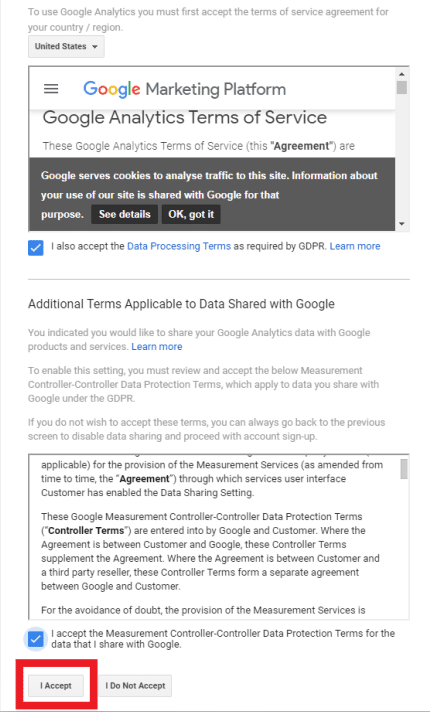 To use Google Analytics you must first accept the terms of service agreement for your country / region.

United States

Google Marketing Platform

Google Analytics Terms of Service

These Google Analytics Terms of Service (this "Agreement") are

Google serves cookies to analyse traffic to this site. Information about your use of our site is shared with Google for that purpose. See details OK, got it

I also accept the Data Processing Terms as required by GDPR. Learn more

Additional Terms Applicable to Data Shared with Google

You indicated you would like to share your Google Analytics data with Google products and services. Learn more

To enable this setting, you must review and accept the below Measurement Controller-Controller Data Protection Terms, which apply to data you share with Google under the GDPR.

If you do not wish to accept these terms, you can always go back to the previous screen to disable data sharing and proceed with account sign-up.

applicable) for the provision of the Measurement Services (as amended from time to time, the "Agreement") through which services user interface Customer has enabled the Data Sharing Setting.

These Google Measurement Controller-Controller Data Protection Terms ("Controller Terms") are entered into by Google and Customer. Where the Agreement is between Customer and Google, these Controller Terms supplement the Agreement. Where the Agreement is between Customer and a third party reseller, these Controller Terms form a separate agreement between Google and Customer.

For the avoidance of doubt, the provision of the Measurement Services is

I accept the Measurement Controller-Controller Data Protection Terms for the data that I share with Google.

I Accept

I Do Not Accept